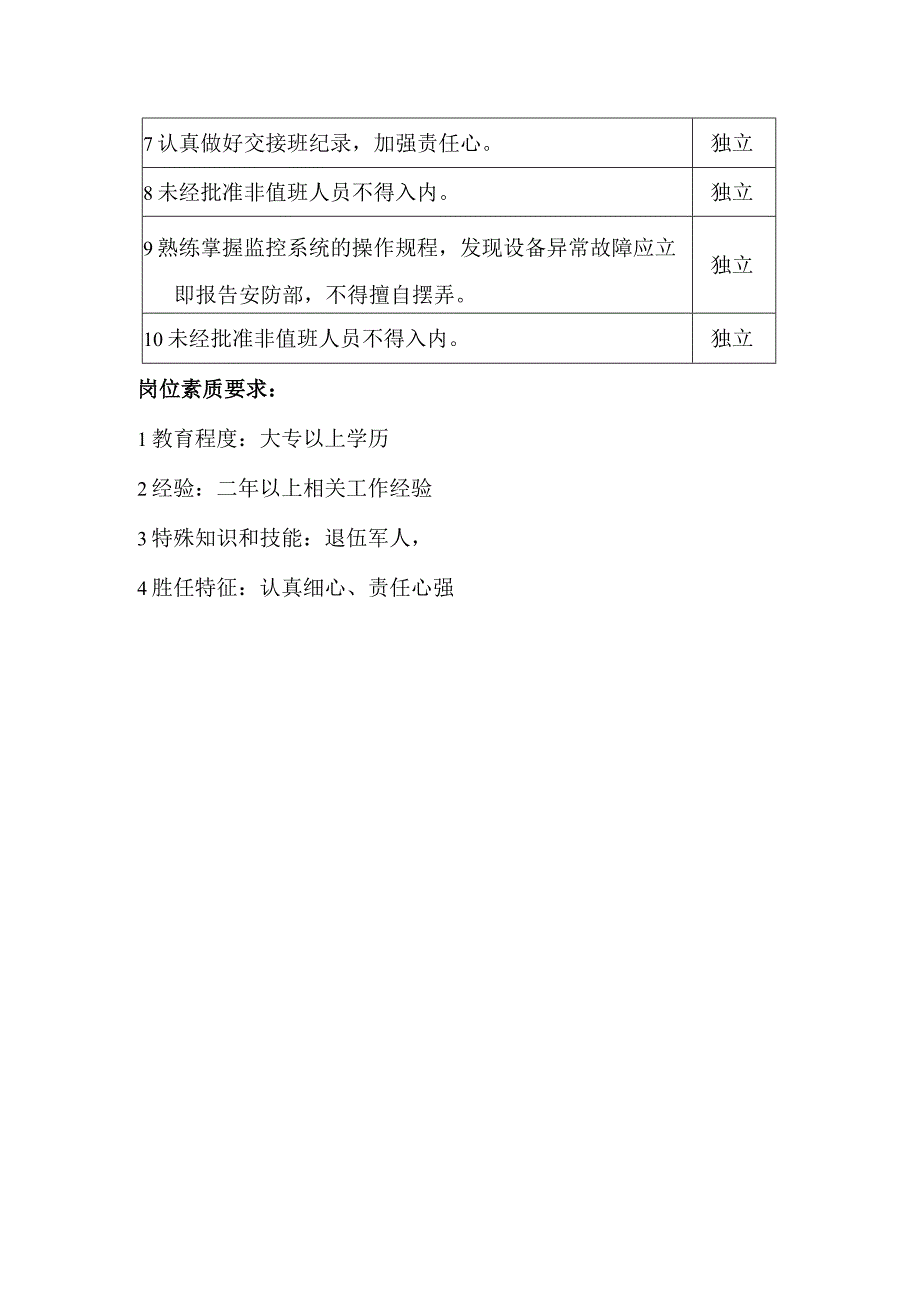 | | |
|---|---|
| 7 认真做好交接班纪录，加强责任心。 | 独立 |
| 8 未经批准非值班人员不得入内。 | 独立 |
| 9 熟练掌握监控系统的操作规程，发现设备异常故障应立即报告安防部，不得擅自摆弄。 | 独立 |
| 10 未经批准非值班人员不得入内。 | 独立 |

岗位素质要求：

1 教育程度：大专以上学历

2 经验：二年以上相关工作经验

3 特殊知识和技能：退伍军人，

4 胜任特征：认真细心、责任心强